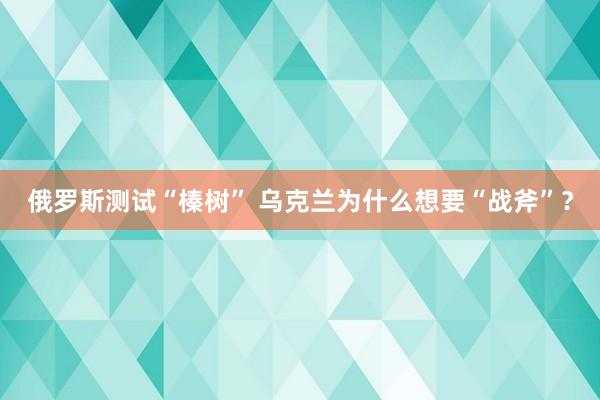 俄罗斯测试“榛树” 乌克兰为什么想要“战斧”？